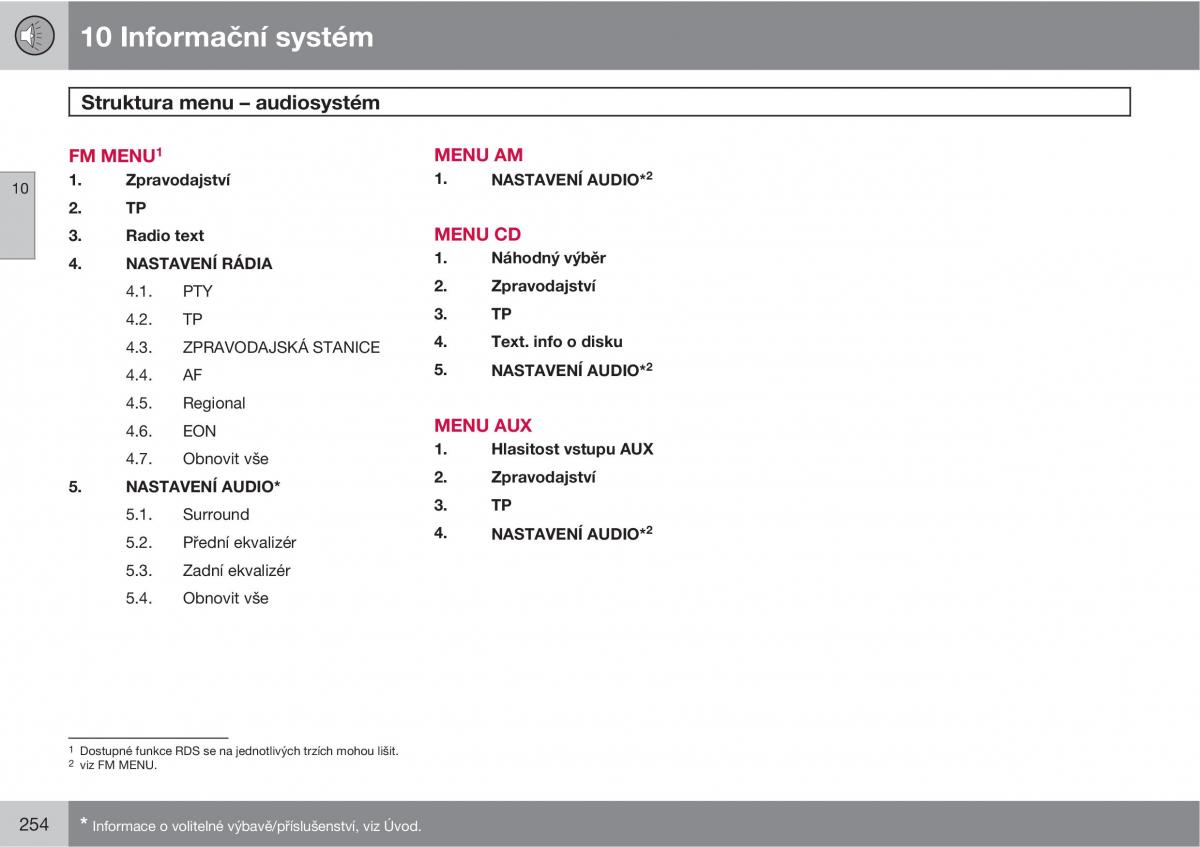 10 Informační systém

Struktura menu – audiosystém

10

FM MENU$^1$

1. Zpravodajství
2. TP
3. Radio text
4. NASTAVENÍ RÁDIA
4.1. PTY
4.2. TP
4.3. ZPRAVODAJSKÁ STANICE
4.4. AF
4.5. Regional
4.6. EON
4.7. Obnovit vše
5. NASTAVENÍ AUDIO*
5.1. Surround
5.2. Přední ekvalizér
5.3. Zadní ekvalizér
5.4. Obnovit vše

MENU AM

1. NASTAVENÍ AUDIO*$^2$

MENU CD

1. Náhodný výběr
2. Zpravodajství
3. TP
4. Text. info o disku
5. NASTAVENÍ AUDIO*$^2$

MENU AUX

1. Hlasitost vstupu AUX
2. Zpravodajství
3. TP
4. NASTAVENÍ AUDIO*$^2$

$^1$ Dostupné funkce RDS se na jednotlivých trzích mohou lišit.
$^2$ viz FM MENU.

254 * Informace o volitelné výbavě/příslušenství, viz Úvod.